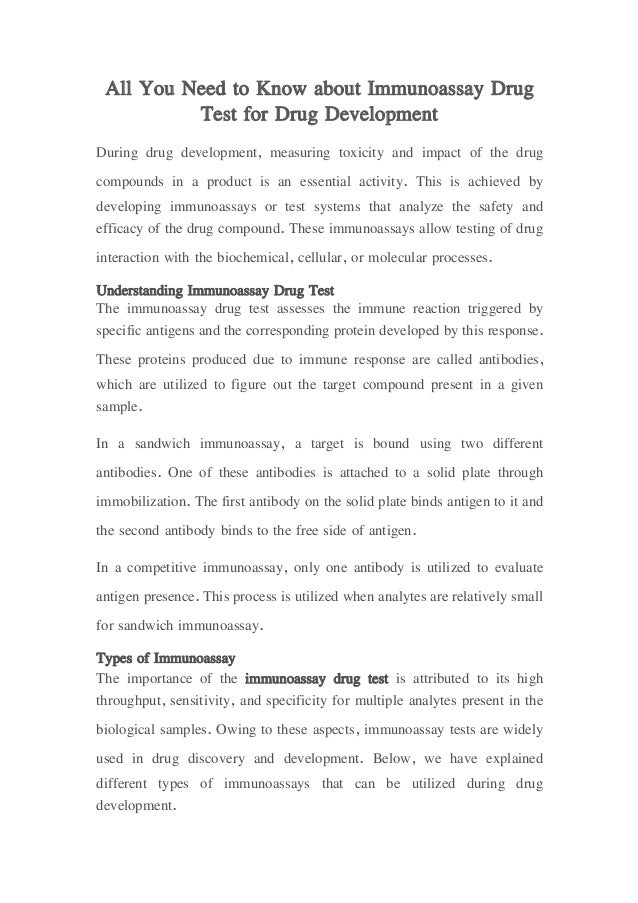 All You Need to Know about Immunoassay Drug Test for Drug Development

During drug development, measuring toxicity and impact of the drug compounds in a product is an essential activity. This is achieved by developing immunoassays or test systems that analyze the safety and efficacy of the drug compound. These immunoassays allow testing of drug interaction with the biochemical, cellular, or molecular processes.

Understanding Immunoassay Drug Test
The immunoassay drug test assesses the immune reaction triggered by specific antigens and the corresponding protein developed by this response. These proteins produced due to immune response are called antibodies, which are utilized to figure out the target compound present in a given sample.

In a sandwich immunoassay, a target is bound using two different antibodies. One of these antibodies is attached to a solid plate through immobilization. The first antibody on the solid plate binds antigen to it and the second antibody binds to the free side of antigen.

In a competitive immunoassay, only one antibody is utilized to evaluate antigen presence. This process is utilized when analytes are relatively small for sandwich immunoassay.

Types of Immunoassay
The importance of the immunoassay drug test is attributed to its high throughput, sensitivity, and specificity for multiple analytes present in the biological samples. Owing to these aspects, immunoassay tests are widely used in drug discovery and development. Below, we have explained different types of immunoassays that can be utilized during drug development.